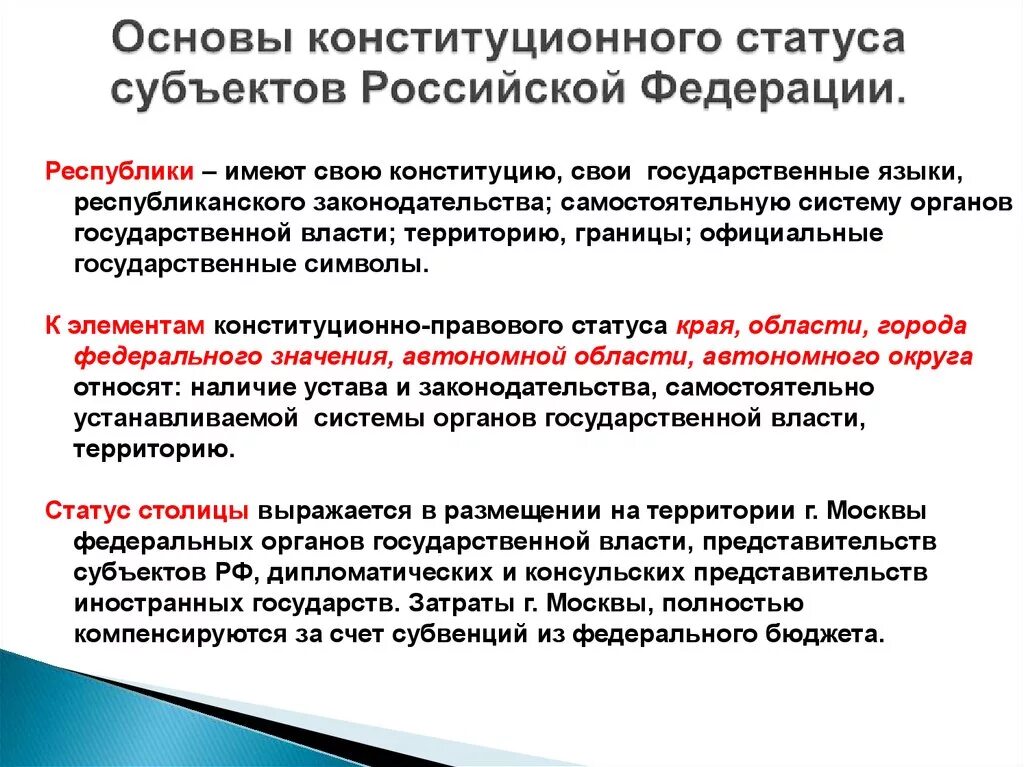 Основы конституционного статуса субъектов Российской Федерации.

Республики – имеют свою конституцию, свои государственные языки, республиканского законодательства; самостоятельную систему органов государственной власти; территорию, границы; официальные государственные символы.

К элементам конституционно-правового статуса края, области, города федерального значения, автономной области, автономного округа относят: наличие устава и законодательства, самостоятельно устанавливаемой системы органов государственной власти, территорию.

Статус столицы выражается в размещении на территории г. Москвы федеральных органов государственной власти, представительств субъектов РФ, дипломатических и консульских представительств иностранных государств. Затраты г. Москвы, полностью компенсируются за счет субвенций из федерального бюджета.